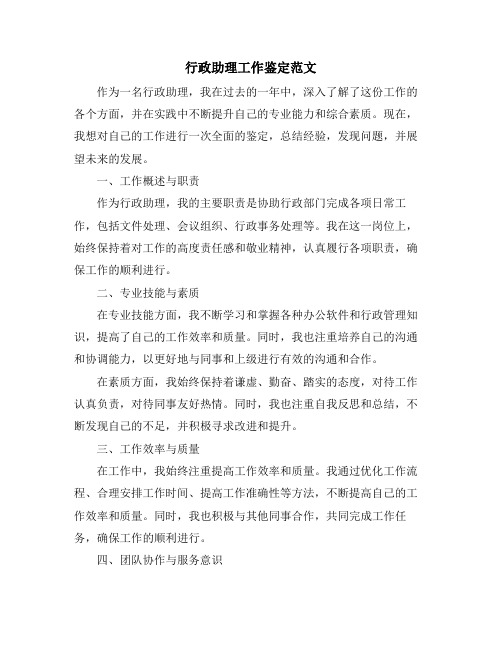 行政助理工作鉴定范文

作为一名行政助理，我在过去的一年中，深入了解了这份工作的各个方面，并在实践中不断提升自己的专业能力和综合素质。现在，我想对自己的工作进行一次全面的鉴定，总结经验，发现问题，并展望未来的发展。

一、工作概述与职责

作为行政助理，我的主要职责是协助行政部门完成各项日常工作，包括文件处理、会议组织、行政事务处理等。我在这一岗位上，始终保持着对工作的高度责任感和敬业精神，认真履行各项职责，确保工作的顺利进行。

二、专业技能与素质

在专业技能方面，我不断学习和掌握各种办公软件和行政管理知识，提高了自己的工作效率和质量。同时，我也注重培养自己的沟通和协调能力，以更好地与同事和上级进行有效的沟通和合作。

在素质方面，我始终保持着谦虚、勤奋、踏实的态度，对待工作认真负责，对待同事友好热情。同时，我也注重自我反思和总结，不断发现自己的不足，并积极寻求改进和提升。

三、工作效率与质量

在工作中，我始终注重提高工作效率和质量。我通过优化工作流程、合理安排工作时间、提高工作准确性等方法，不断提高自己的工作效率和质量。同时，我也积极与其他同事合作，共同完成工作任务，确保工作的顺利进行。

四、团队协作与服务意识